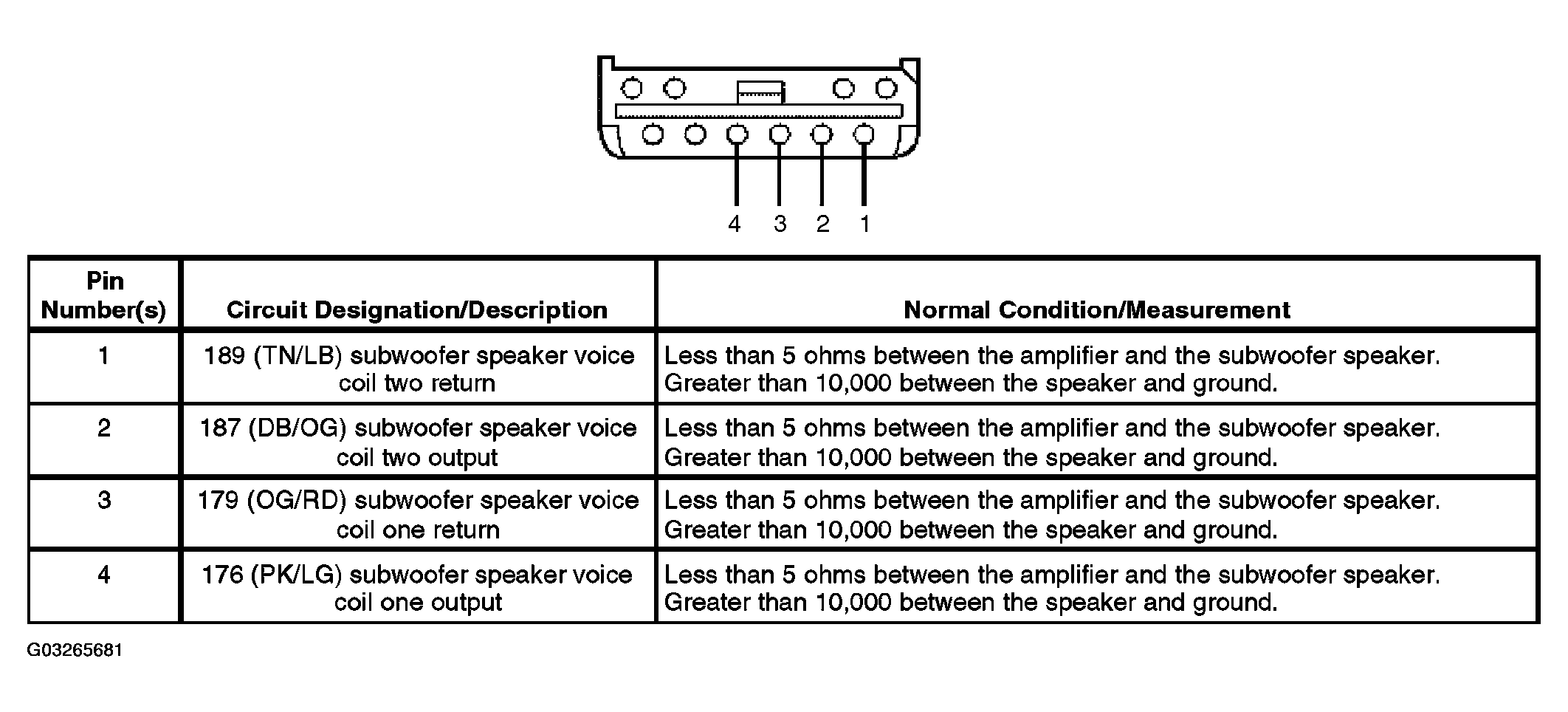 4 3 2 1

| Pin Number(s) | Circuit Designation/Description | Normal Condition/Measurement |
|---|---|---|
| 1 | 189 (TN/LB) subwoofer speaker voice coil two return | Less than 5 ohms between the amplifier and the subwoofer speaker. Greater than 10,000 between the speaker and ground. |
| 2 | 187 (DB/OG) subwoofer speaker voice coil two output | Less than 5 ohms between the amplifier and the subwoofer speaker. Greater than 10,000 between the speaker and ground. |
| 3 | 179 (OG/RD) subwoofer speaker voice coil one return | Less than 5 ohms between the amplifier and the subwoofer speaker. Greater than 10,000 between the speaker and ground. |
| 4 | 176 (PK/LG) subwoofer speaker voice coil one output | Less than 5 ohms between the amplifier and the subwoofer speaker. Greater than 10,000 between the speaker and ground. |

G03265681